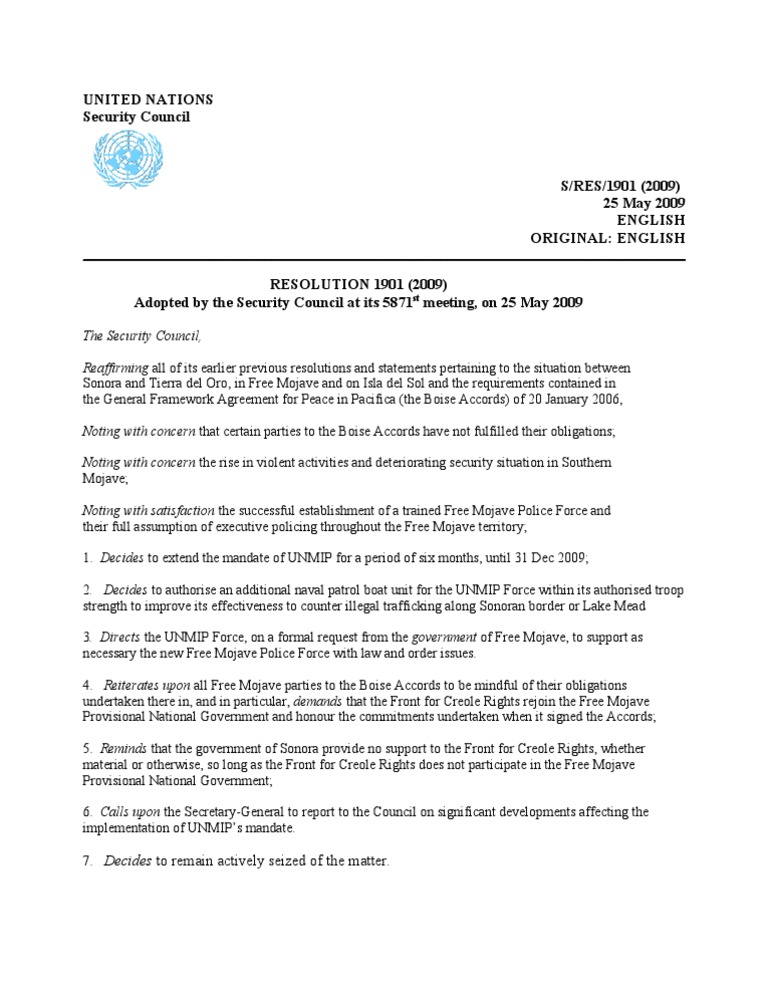 UNITED NATIONS
Security Council

S/RES/1901 (2009)
25 May 2009
ENGLISH
ORIGINAL: ENGLISH

RESOLUTION 1901 (2009)
Adopted by the Security Council at its 5871$^{st}$ meeting, on 25 May 2009

The Security Council,

Reaffirming all of its earlier previous resolutions and statements pertaining to the situation between Sonora and Tierra del Oro, in Free Mojave and on Isla del Sol and the requirements contained in the General Framework Agreement for Peace in Pacifica (the Boise Accords) of 20 January 2006,

Noting with concern that certain parties to the Boise Accords have not fulfilled their obligations;

Noting with concern the rise in violent activities and deteriorating security situation in Southern Mojave;

Noting with satisfaction the successful establishment of a trained Free Mojave Police Force and their full assumption of executive policing throughout the Free Mojave territory;

1. Decides to extend the mandate of UNMIP for a period of six months, until 31 Dec 2009;

2. Decides to authorise an additional naval patrol boat unit for the UNMIP Force within its authorised troop strength to improve its effectiveness to counter illegal trafficking along Sonoran border or Lake Mead

3. Directs the UNMIP Force, on a formal request from the government of Free Mojave, to support as necessary the new Free Mojave Police Force with law and order issues.

4. Reiterates upon all Free Mojave parties to the Boise Accords to be mindful of their obligations undertaken there in, and in particular, demands that the Front for Creole Rights rejoin the Free Mojave Provisional National Government and honour the commitments undertaken when it signed the Accords;

5. Reminds that the government of Sonora provide no support to the Front for Creole Rights, whether material or otherwise, so long as the Front for Creole Rights does not participate in the Free Mojave Provisional National Government;

6. Calls upon the Secretary-General to report to the Council on significant developments affecting the implementation of UNMIP's mandate.

7. Decides to remain actively seized of the matter.